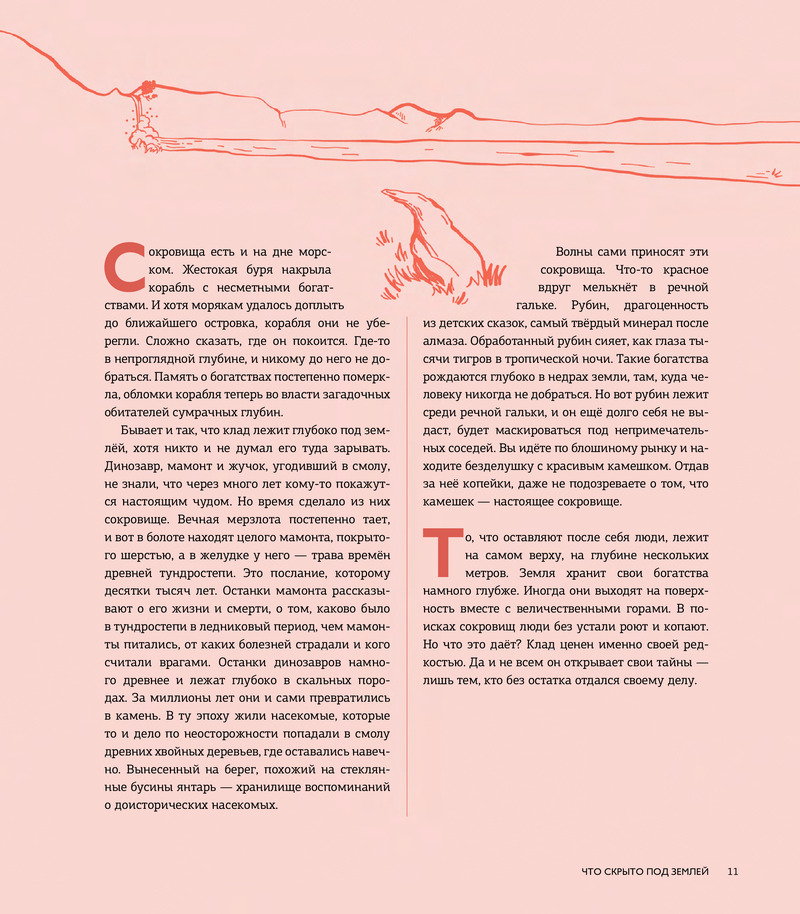 Сокровища есть и на дне морском. Жестокая буря накрыла корабль с несметными богатствами. И хотя морякам удалось доплыть до ближайшего островка, корабля они не уберегли. Сложно сказать, где он покоится. Где-то в непроглядной глубине, и никому до него не добраться. Память о богатствах постепенно померкла, обломки корабля теперь во власти загадочных обитателей сумрачных глубин.

Бывает и так, что клад лежит глубоко под землёй, хотя никто и не думал его туда зарывать. Динозавр, мамонт и жучок, угодивший в смолу, не знали, что через много лет кому-то покажутся настоящим чудом. Но время сделало из них сокровище. Вечная мерзлота постепенно тает, и вот в болоте находят целого мамонта, покрытого шерстью, а в желудке у него — трава времён древней тундростепи. Это послание, которому десятки тысяч лет. Останки мамонта рассказывают о его жизни и смерти, о том, каково было в тундростепи в ледниковый период, чем мамонты питались, от каких болезней страдали и кого считали врагами. Останки динозавров намного древнее и лежат глубоко в скальных породах. За миллионы лет они и сами превратились в камень. В ту эпоху жили насекомые, которые то и дело по неосторожности попадали в смолу древних хвойных деревьев, где оставались навечно. Вынесенный на берег, похожий на стеклянные бусины янтарь — хранилище воспоминаний о доисторических насекомых.

Волны сами приносят эти сокровища. Что-то красное вдруг мелькнёт в речной гальке. Рубин, драгоценность из детских сказок, самый твёрдый минерал после алмаза. Обработанный рубин сияет, как глаза тысячи тигров в тропической ночи. Такие богатства рождаются глубоко в недрах земли, там, куда человеку никогда не добраться. Но вот рубин лежит среди речной гальки, и он ещё долго себя не выдаст, будет маскироваться под непримечательных соседей. Вы идёте по блошиному рынку и находите безделушку с красивым камешком. Отдав за неё копейки, даже не подозреваете о том, что камешек — настоящее сокровище.

То, что оставляют после себя люди, лежит на самом верху, на глубине нескольких метров. Земля хранит свои богатства намного глубже. Иногда они выходят на поверхность вместе с величественными горами. В поисках сокровищ люди без устали роют и копают. Но что это даёт? Клад ценен именно своей редкостью. Да и не всем он открывает свои тайны — лишь тем, кто без остатка отдался своему делу.

ЧТО СКРЫТО ПОД ЗЕМЛЕЙ 11